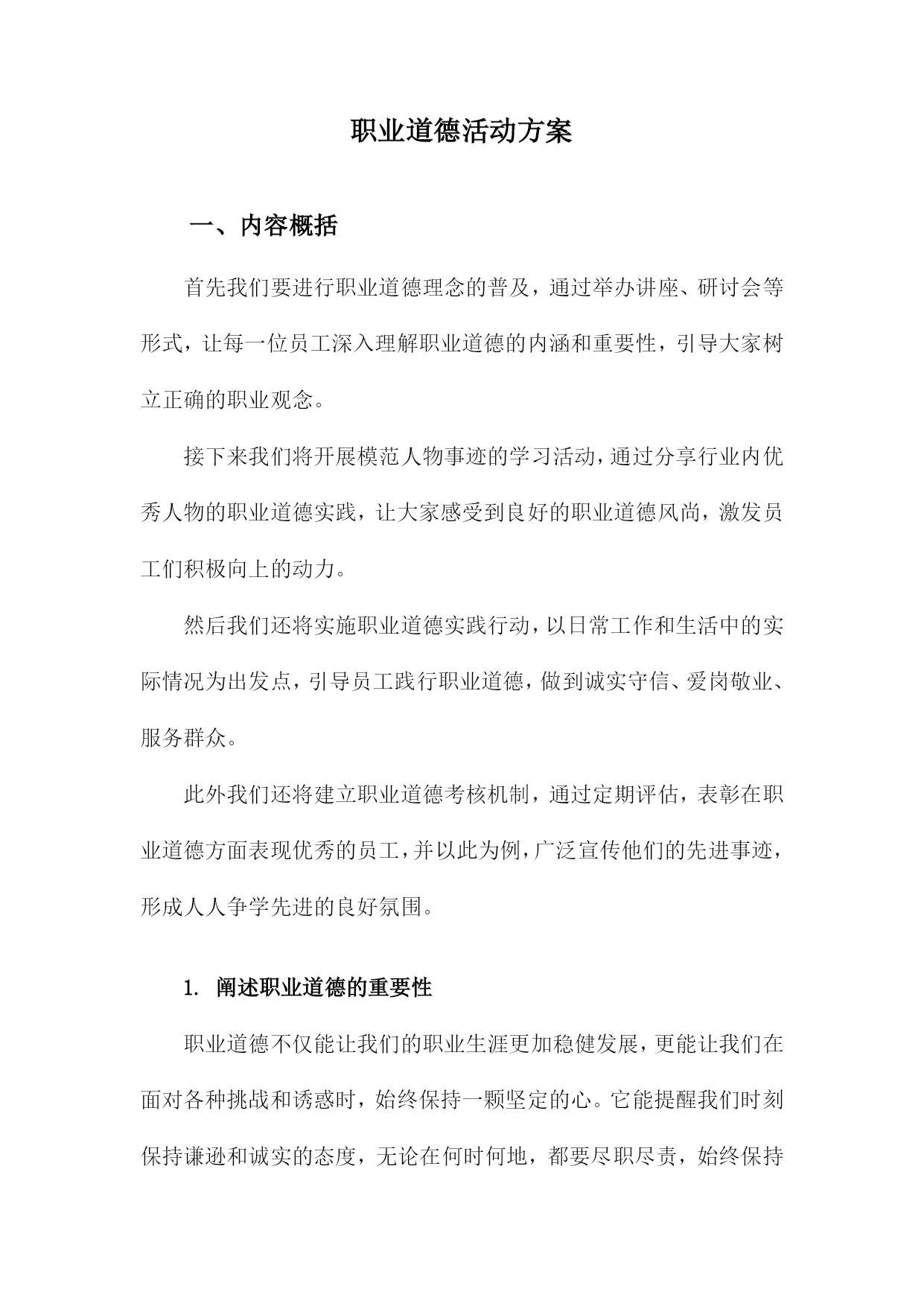 职业道德活动方案

一、内容概括

首先我们要进行职业道德理念的普及，通过举办讲座、研讨会等形式，让每一位员工深入理解职业道德的内涵和重要性，引导大家树立正确的职业观念。

接下来我们将开展模范人物事迹的学习活动，通过分享行业内优秀人物的职业道德实践，让大家感受到良好的职业道德风尚，激发员工们积极向上的动力。

然后我们还将实施职业道德实践行动，以日常工作和生活中的实际情况为出发点，引导员工践行职业道德，做到诚实守信、爱岗敬业、服务群众。

此外我们还将建立职业道德考核机制，通过定期评估，表彰在职业道德方面表现优秀的员工，并以此为例，广泛宣传他们的先进事迹，形成人人争学先进的良好氛围。

1. 阐述职业道德的重要性

职业道德不仅能让我们的职业生涯更加稳健发展，更能让我们在面对各种挑战和诱惑时，始终保持一颗坚定的心。它能提醒我们时刻保持谦逊和诚实的态度，无论在何时何地，都要尽职尽责，始终保持